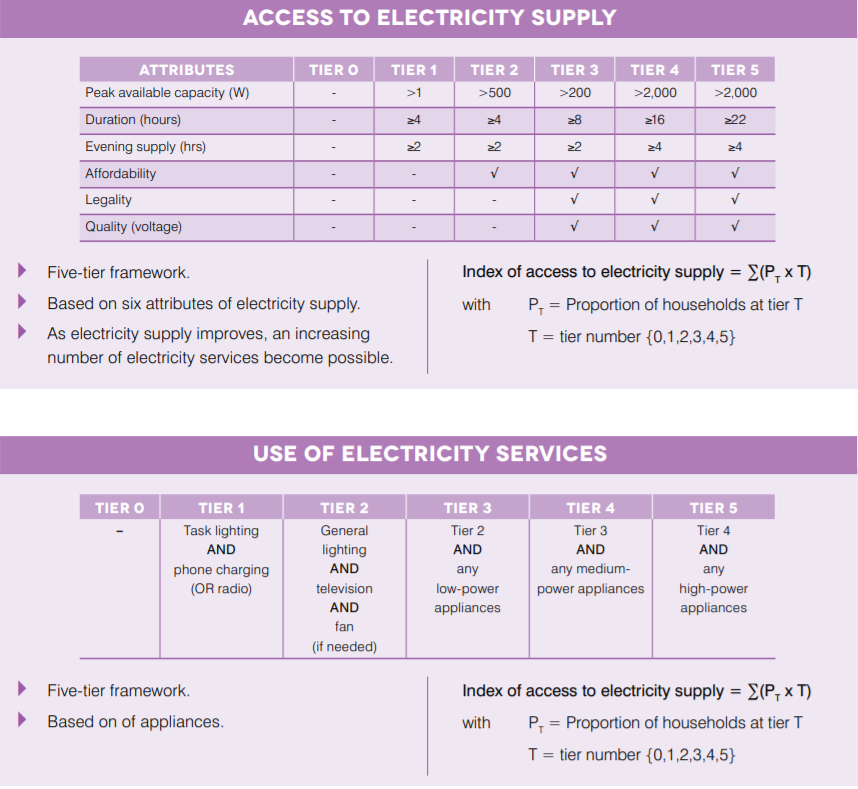 ACCESS TO ELECTRICITY SUPPLY

| ATTRIBUTES | TIER 0 | TIER 1 | TIER 2 | TIER 3 | TIER 4 | TIER 5 |
|---|---|---|---|---|---|---|
| Peak available capacity (W) | - | >1 | >500 | >200 | >2,000 | >2,000 |
| Duration (hours) | - | ≥4 | ≥4 | ≥8 | ≥16 | ≥22 |
| Evening supply (hrs) | - | ≥2 | ≥2 | ≥2 | ≥4 | ≥4 |
| Affordability | - | - | √ | √ | √ | √ |
| Legality | - | - | - | √ | √ | √ |
| Quality (voltage) | - | - | - | √ | √ | √ |

Five-tier framework.
Based on six attributes of electricity supply.
As electricity supply improves, an increasing number of electricity services become possible.

Index of access to electricity supply = $\sum(P_T \times T)$
with $P_T$ = Proportion of households at tier T
T = tier number {0,1,2,3,4,5}

USE OF ELECTRICITY SERVICES

| TIER 0 | TIER 1 | TIER 2 | TIER 3 | TIER 4 | TIER 5 |
|---|---|---|---|---|---|
| – | Task lighting AND phone charging (OR radio) | General lighting AND television AND fan (if needed) | Tier 2 AND any low-power appliances | Tier 3 AND any medium-power appliances | Tier 4 AND any high-power appliances |

Five-tier framework.
Based on of appliances.

Index of access to electricity supply = $\sum(P_T \times T)$
with $P_T$ = Proportion of households at tier T
T = tier number {0,1,2,3,4,5}